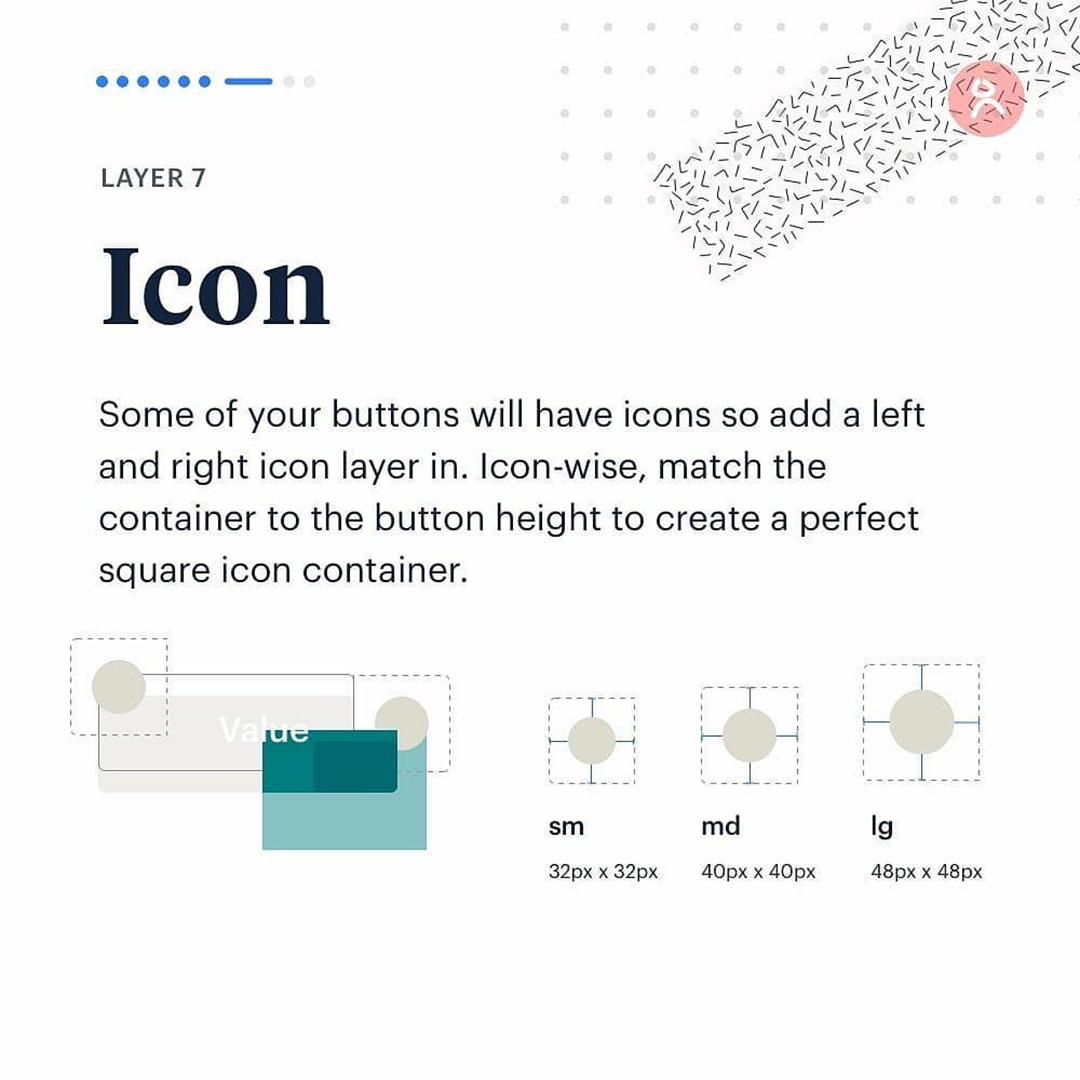 LAYER 7

Icon

Some of your buttons will have icons so add a left and right icon layer in. Icon-wise, match the container to the button height to create a perfect square icon container.

Value

sm
32px x 32px

md
40px x 40px

lg
48px x 48px